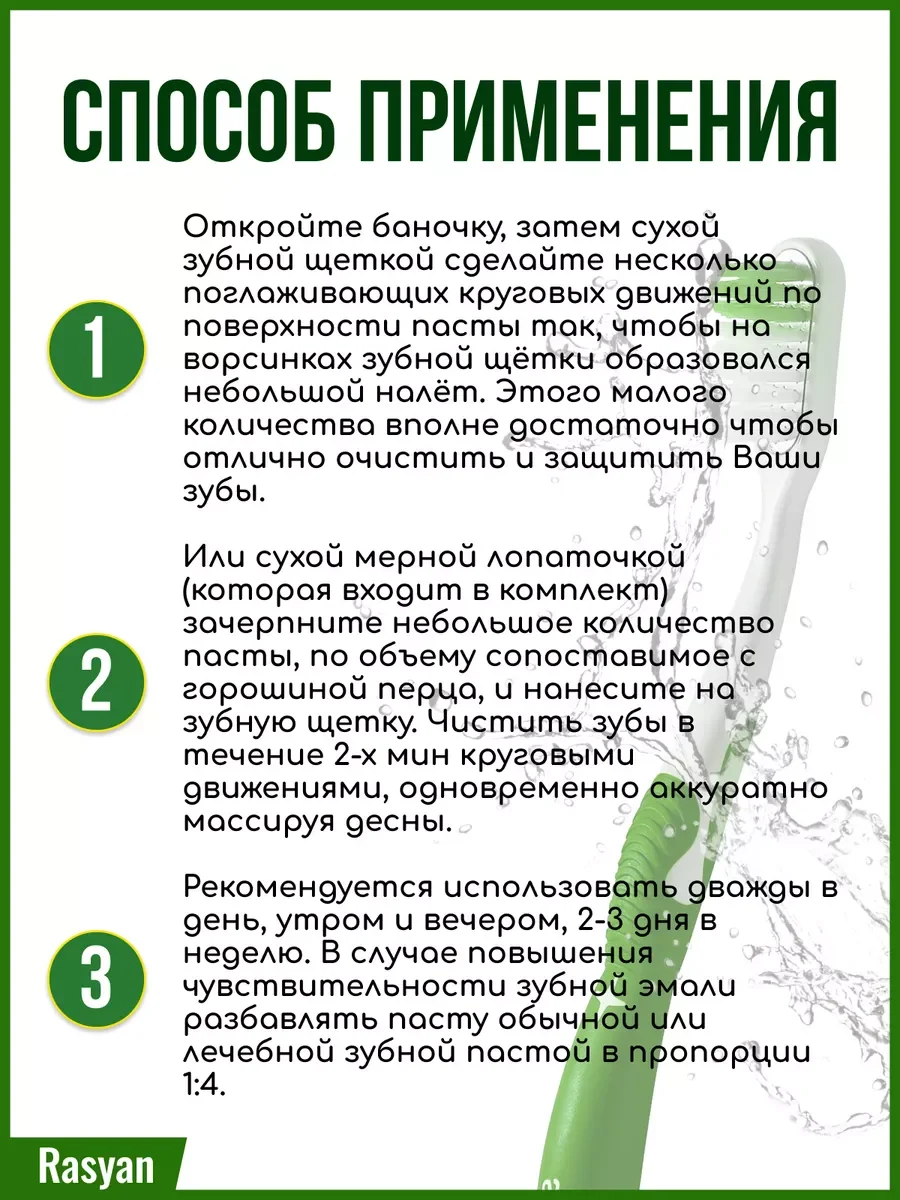 СПОСОБ ПРИМЕНЕНИЯ

1

Откройте баночку, затем сухой зубной щеткой сделайте несколько поглаживающих круговых движений по поверхности пасты так, чтобы на ворсинках зубной щётки образовался небольшой налёт. Этого малого количества вполне достаточно чтобы отлично очистить и защитить Ваши зубы.

2

Или сухой мерной лопаточкой (которая входит в комплект) зачерпните небольшое количество пасты, по объему сопоставимое с горошиной перца, и нанесите на зубную щетку. Чистить зубы в течение 2-х мин круговыми движениями, одновременно аккуратно массируя десны.

3

Рекомендуется использовать дважды в день, утром и вечером, 2-3 дня в неделю. В случае повышения чувствительности зубной эмали разбавлять пасту обычной или лечебной зубной пастой в пропорции 1:4.

Rasyan